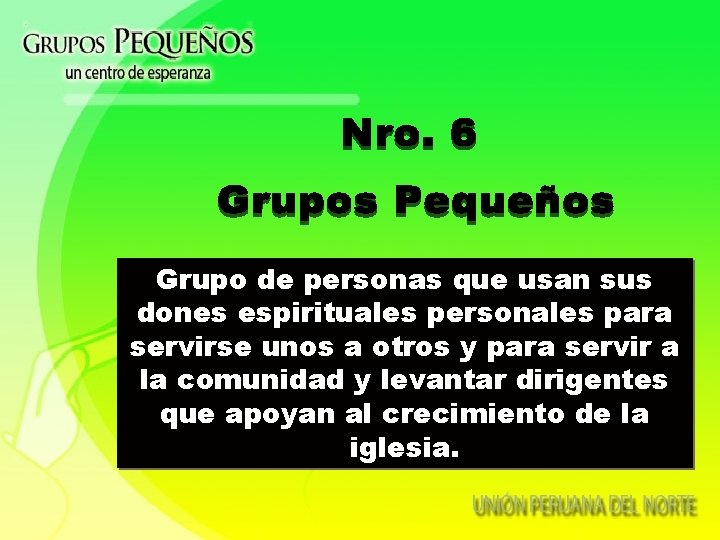 GRUPOS PEQUEÑOS
un centro de esperanza

Nro. 6
Grupos Pequeños

Grupo de personas que usan sus dones espirituales personales para servirse unos a otros y para servir a la comunidad y levantar dirigentes que apoyan al crecimiento de la iglesia.

UNIÓN PERUANA DEL NORTE